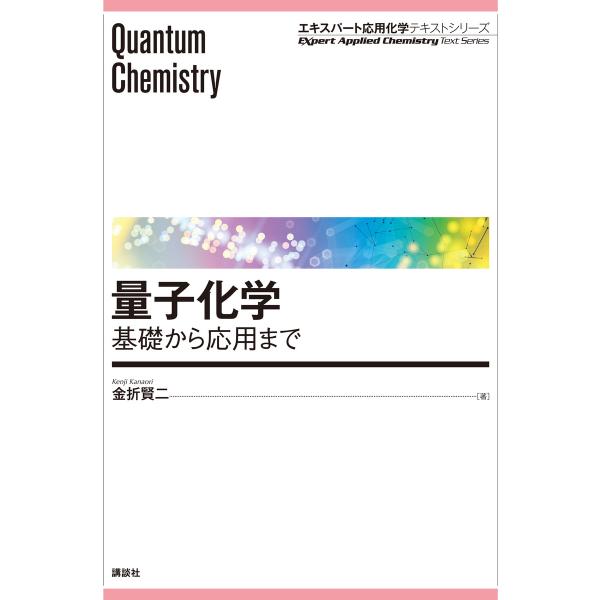 Quantum Chemistry

エキスパート応用化学テキストシリーズ
EXpert Applied Chemistry Text Series

量子化学
基礎から応用まで

Kenji Kanaori
金折賢二 [著]

講談社